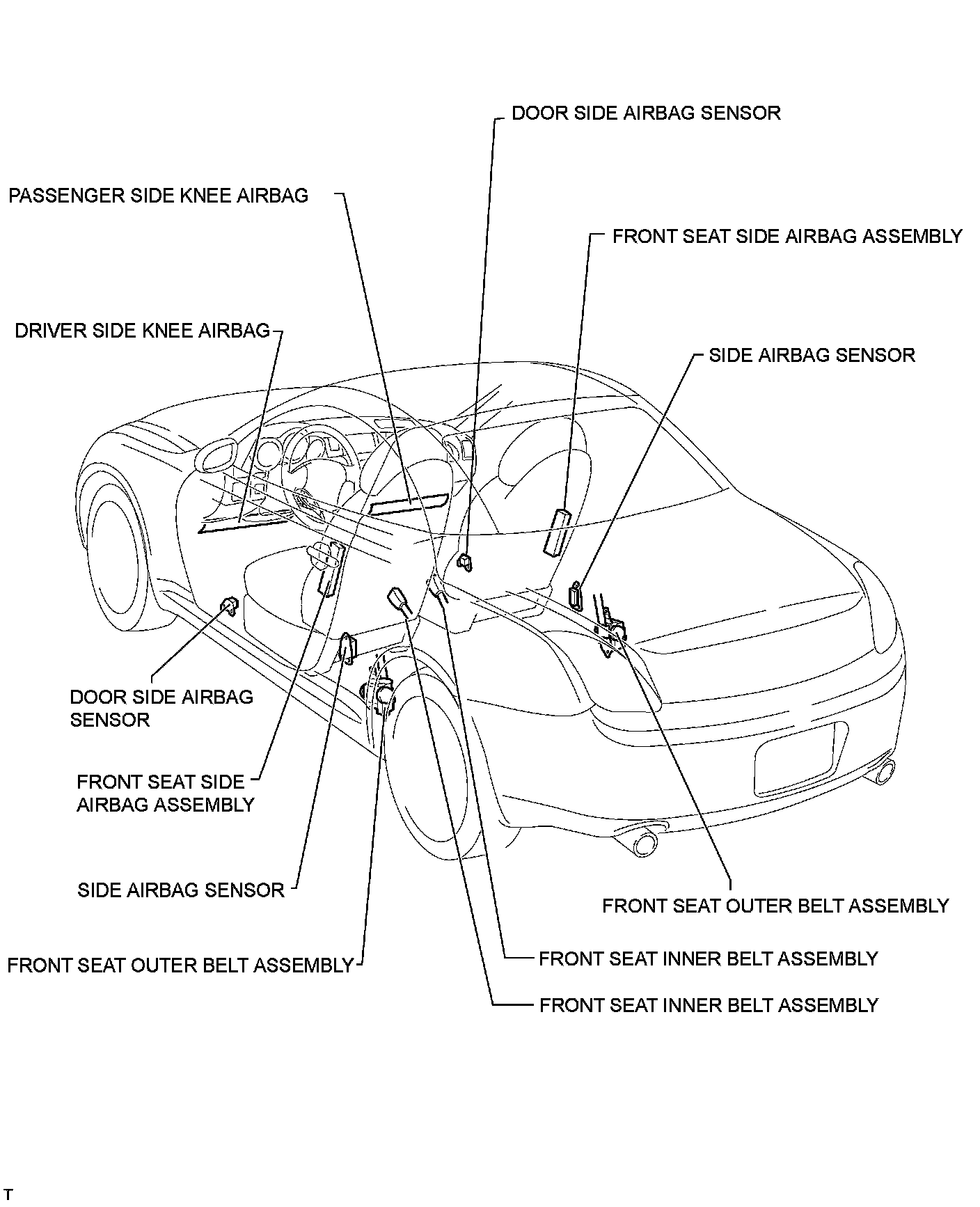 DOOR SIDE AIRBAG SENSOR

PASSENGER SIDE KNEE AIRBAG

FRONT SEAT SIDE AIRBAG ASSEMBLY

DRIVER SIDE KNEE AIRBAG

SIDE AIRBAG SENSOR

DOOR SIDE AIRBAG SENSOR

FRONT SEAT SIDE AIRBAG ASSEMBLY

SIDE AIRBAG SENSOR

FRONT SEAT OUTER BELT ASSEMBLY

FRONT SEAT OUTER BELT ASSEMBLY

FRONT SEAT INNER BELT ASSEMBLY

FRONT SEAT INNER BELT ASSEMBLY

T